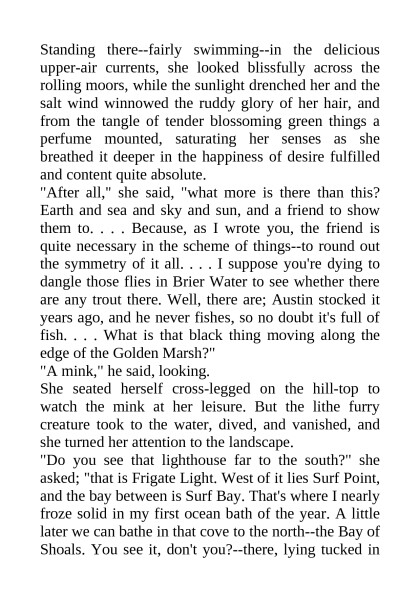 Standing there--fairly swimming--in the delicious upper-air currents, she looked blissfully across the rolling moors, while the sunlight drenched her and the salt wind winnowed the ruddy glory of her hair, and from the tangle of tender blossoming green things a perfume mounted, saturating her senses as she breathed it deeper in the happiness of desire fulfilled and content quite absolute.

"After all," she said, "what more is there than this? Earth and sea and sky and sun, and a friend to show them to. . . . Because, as I wrote you, the friend is quite necessary in the scheme of things--to round out the symmetry of it all. . . . I suppose you're dying to dangle those flies in Brier Water to see whether there are any trout there. Well, there are; Austin stocked it years ago, and he never fishes, so no doubt it's full of fish. . . . What is that black thing moving along the edge of the Golden Marsh?"

"A mink," he said, looking.

She seated herself cross-legged on the hill-top to watch the mink at her leisure. But the lithe furry creature took to the water, dived, and vanished, and she turned her attention to the landscape.

"Do you see that lighthouse far to the south?" she asked; "that is Frigate Light. West of it lies Surf Point, and the bay between is Surf Bay. That's where I nearly froze solid in my first ocean bath of the year. A little later we can bathe in that cove to the north--the Bay of Shoals. You see it, don't you?--there, lying tucked in